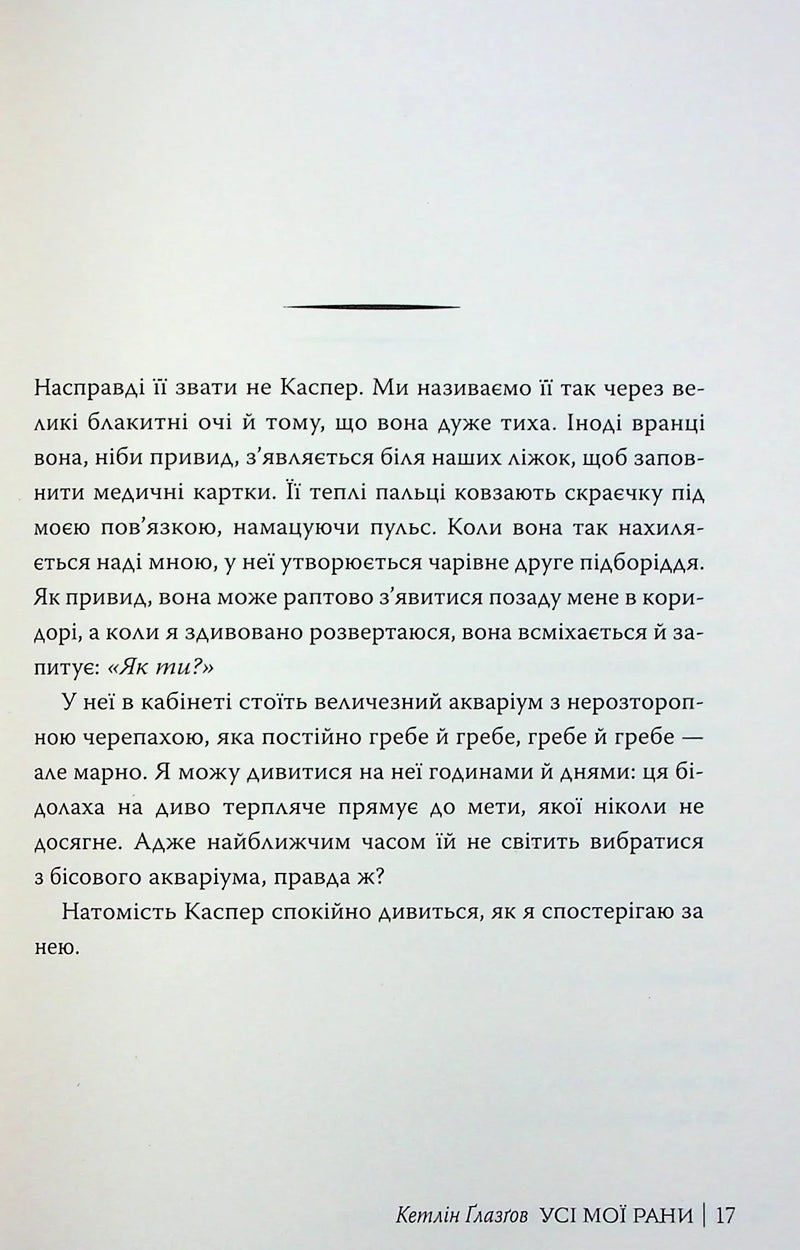 Насправді її звати не Каспер. Ми називаємо її так через великі блакитні очі й тому, що вона дуже тиха. Іноді вранці вона, ніби привид, з'являється біля наших ліжок, щоб заповнити медичні картки. Її теплі пальці ковзають скраєчку під моєю пов'язкою, намацуючи пульс. Коли вона так нахиляється наді мною, у неї утворюється чарівне друге підборіддя. Як привид, вона може раптово з'явитися позаду мене в коридорі, а коли я здивовано розвертаюся, вона всміхається й запитує: «Як ти?»

У неї в кабінеті стоїть величезний акваріум з нерозторопною черепахою, яка постійно гребе й гребе, гребе й гребе — але марно. Я можу дивитися на неї годинами й днями: ця бідолаха на диво терпляче прямує до мети, якої ніколи не досягне. Адже найближчим часом їй не світить вибратися з бісового акваріума, правда ж?

Натомість Каспер спокійно дивиться, як я спостерігаю за нею.

Кетлін Ґлазґов УСІ МОЇ РАНИ | 17